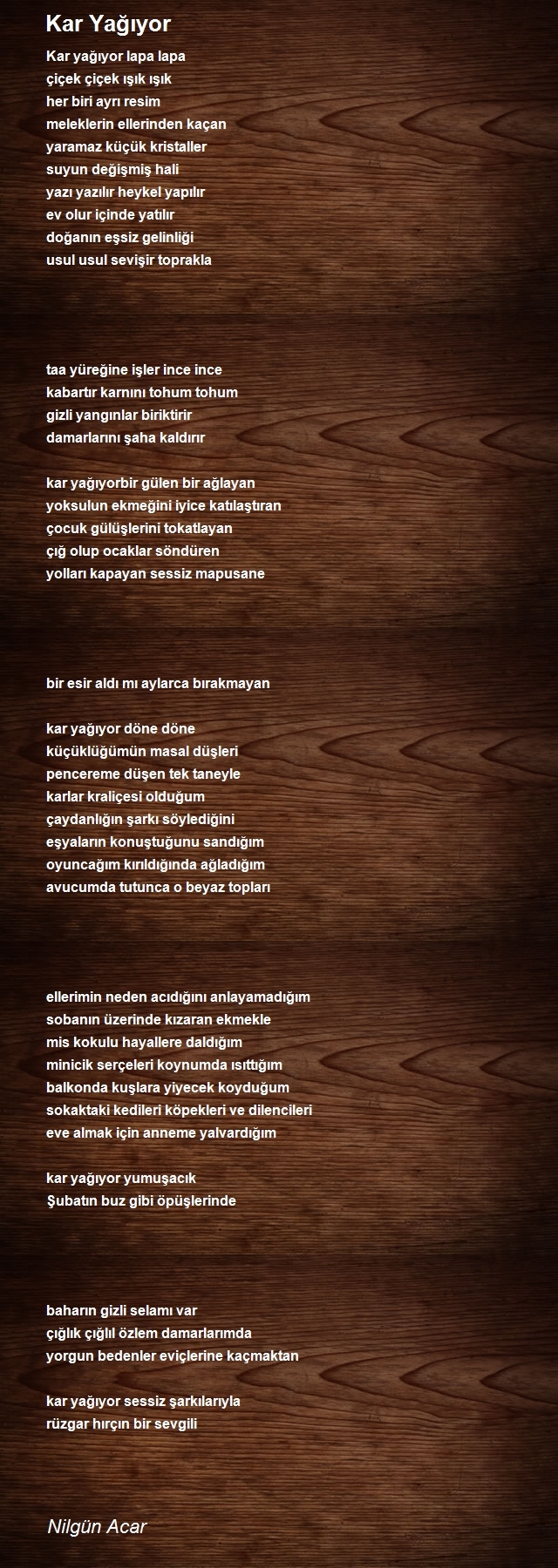 Kar Yağıyor

Kar yağıyor lapa lapa
çiçek çiçek ışık ışık
her biri ayrı resim
meleklerin ellerinden kaçan
yaramaz küçük kristaller
suyun değişmiş hali
yazı yazılır heykel yapılır
ev olur içinde yatılır
doğanın eşsiz gelinliği
usul usul sevişir toprakla

taa yüreğine işler ince ince
kabartır karnını tohum tohum
gizli yangınlar biriktirir
damarlarını şaha kaldırır

kar yağıyorbir gülen bir ağlayan
yoksulun ekmeğini iyice katılaştıran
çocuk gülüşlerini tokatlayan
çığ olup ocaklar söndüren
yolları kapayan sessiz mapusane

bir esir aldı mı aylarca bırakmayan

kar yağıyor döne döne
küçüklüğümün masal düşleri
pencereme düşen tek taneyle
karlar kraliçesi olduğum
çaydanlığın şarkı söylediğini
eşyaların konuştuğunu sandığım
oyuncağım kırıldığında ağladığım
avucumda tutunca o beyaz topları

ellerimin neden acıdığını anlayamadığım
sobanın üzerinde kızaran ekmekle
mis kokulu hayallere daldığım
minicik serçeleri koynumda ısıttığım
balkonda kuşlara yiyecek koyduğum
sokaktaki kedileri köpekleri ve dilencileri
eve almak için anneme yalvardığım

kar yağıyor yumuşacık
Şubatın buz gibi öpüşlerinde

baharın gizli selamı var
çığlık çığlıl özlem damarlarımda
yorgun bedenler eviçlerine kaçmaktan

kar yağıyor sessiz şarkılarıyla
rüzgar hırçın bir sevgili

Nilgün Acar